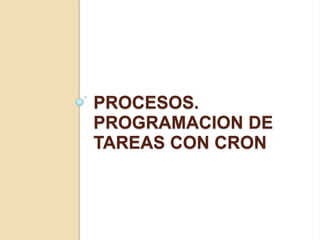 PROCESOS. PROGRAMACION DE TAREAS CON CRON